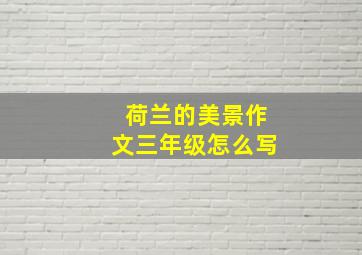 荷兰的美景作文三年级怎么写